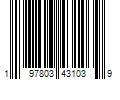 1 97803 43103 9